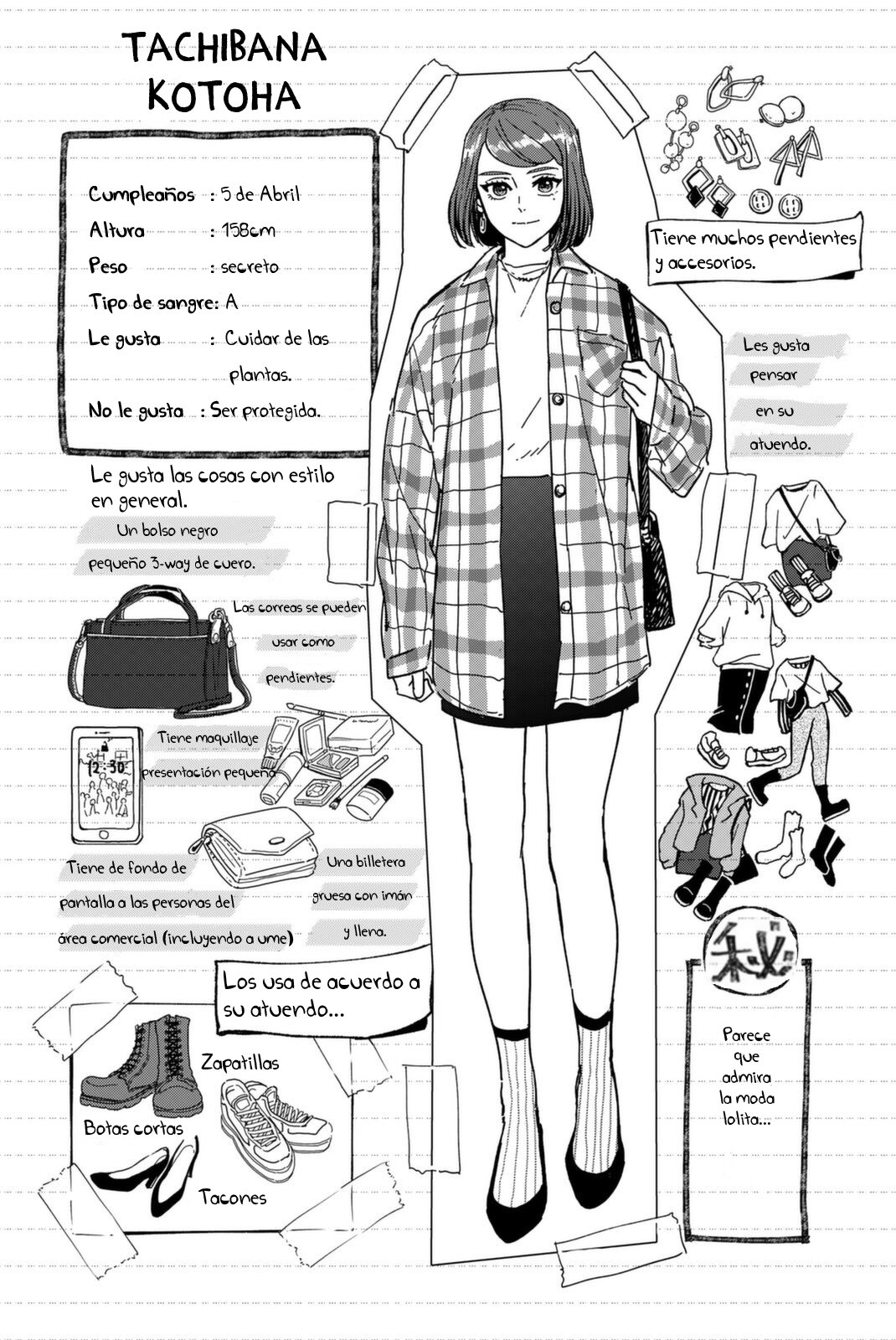 TACHIBANA KOTOHA

Cumpleaños : 5 de Abril
Altura : 158cm
Peso : secreto
Tipo de sangre: A
Le gusta : Cuidar de las plantas.
No le gusta : Ser protegida.

Le gusta las cosas con estilo en general.

Un bolso negro pequeño 3-way de cuero.

Las correas se pueden usar como pendientes.

12:30

Tiene maquillaje presentación pequeña

Tiene de fondo de pantalla a las personas del área comercial (incluyendo a ume)

Una billetera gruesa con imán y llena.

Los usa de acuerdo a su atuendo...

Zapatillas

Botas cortas

Tacones

Tiene muchos pendientes y accesorios.

Les gusta pensar en su atuendo.

秘

Parece que admira la moda lolita...